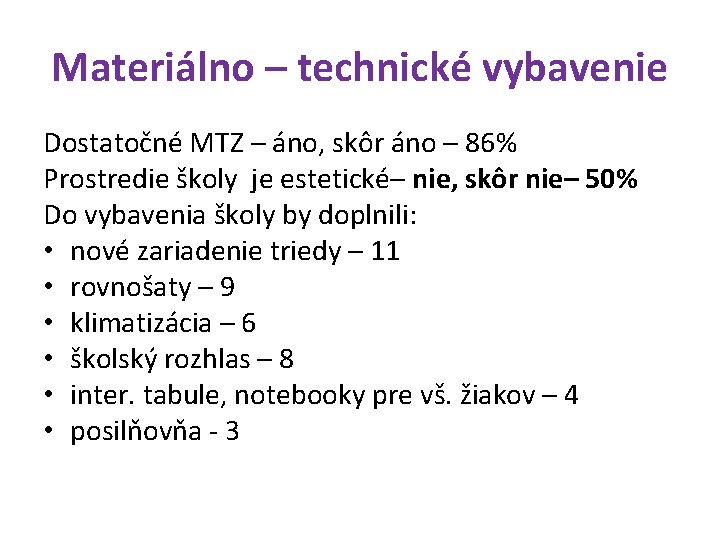 Materiálno – technické vybavenie

Dostatočné MTZ – áno, skôr áno – 86%
Prostredie školy je estetické– nie, skôr nie– 50%
Do vybavenia školy by doplnili:
• nové zariadenie triedy – 11
• rovnošaty – 9
• klimatizácia – 6
• školský rozhlas – 8
• inter. tabule, notebooky pre vš. žiakov – 4
• posilňovňa - 3